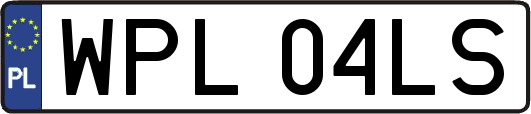 PL
WPL 04LS